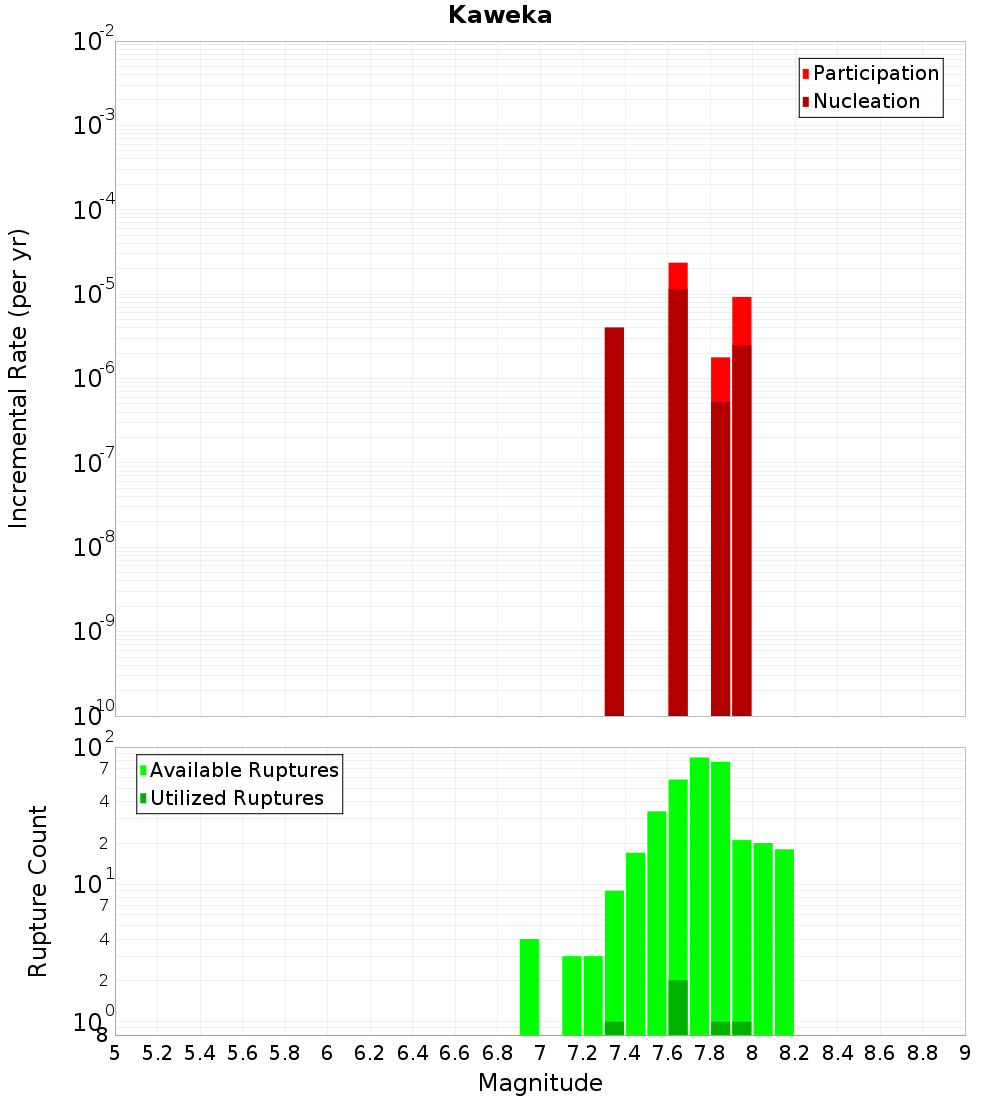 Kaweka

Participation
Nucleation

Incremental Rate (per yr)

$10^{-2}$
$10^{-3}$
$10^{-4}$
$10^{-5}$
$10^{-6}$
$10^{-7}$
$10^{-8}$
$10^{-9}$
$10^{-10}$

Available Ruptures
Utilized Ruptures

Rupture Count

$10^{2}$
7
4
2
$10^{1}$
7
4
2
$10^{0}$
8

5 5.2 5.4 5.6 5.8 6 6.2 6.4 6.6 6.8 7 7.2 7.4 7.6 7.8 8 8.2 8.4 8.6 8.8 9

Magnitude